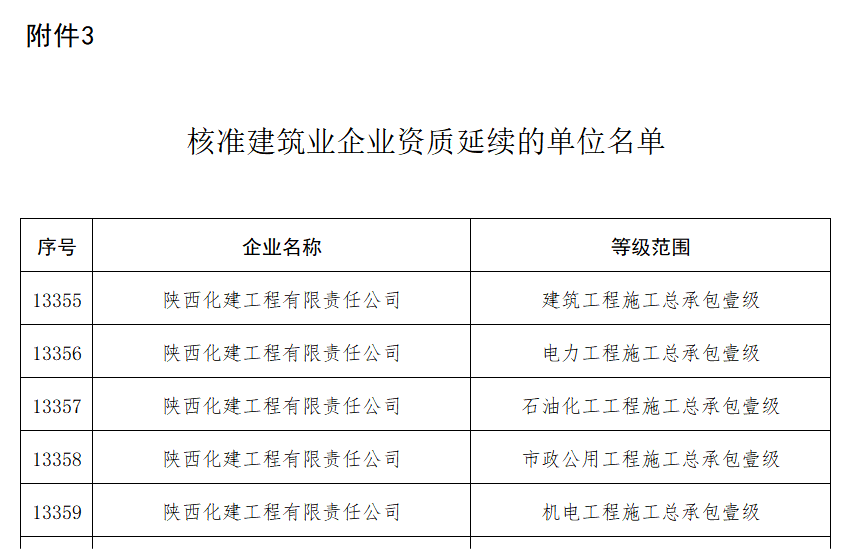 附件3

核准建筑业企业资质延续的单位名单

| 序号 | 企业名称 | 等级范围 |
|---|---|---|
| 13355 | 陕西化建工程有限责任公司 | 建筑工程施工总承包壹级 |
| 13356 | 陕西化建工程有限责任公司 | 电力工程施工总承包壹级 |
| 13357 | 陕西化建工程有限责任公司 | 石油化工工程施工总承包壹级 |
| 13358 | 陕西化建工程有限责任公司 | 市政公用工程施工总承包壹级 |
| 13359 | 陕西化建工程有限责任公司 | 机电工程施工总承包壹级 |